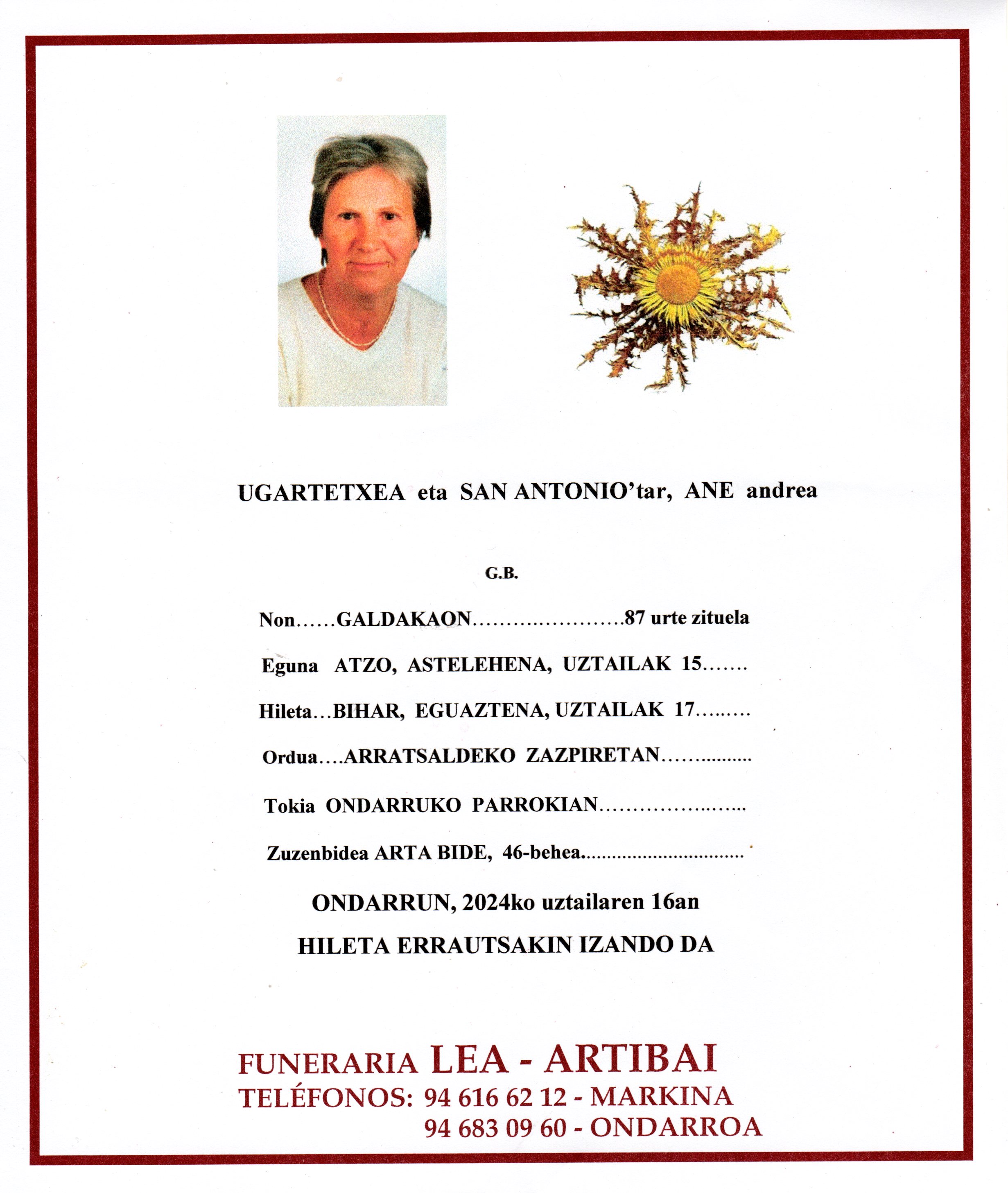 UGARTETXEA eta SAN ANTONIO'tar, ANE andrea

G.B.

Non GALDAKAON 87 urte zituela

Eguna ATZO, ASTELEHENA, UZTAILAK 15

Hileta BIHAR, EGUAZTENA, UZTAILAK 17

Ordua ARRATSALDEKO ZAZPIRETAN

Tokia ONDARRUKO PARROKIAN

Zuzenbidea ARTA BIDE, 46-behea

ONDARRUN, 2024ko uztailaren 16an

HILETA ERRAUTSAKIN IZANDO DA

FUNERARIA LEA - ARTIBAI
TELÉFONOS: 94 616 62 12 - MARKINA
94 683 09 60 - ONDARROA